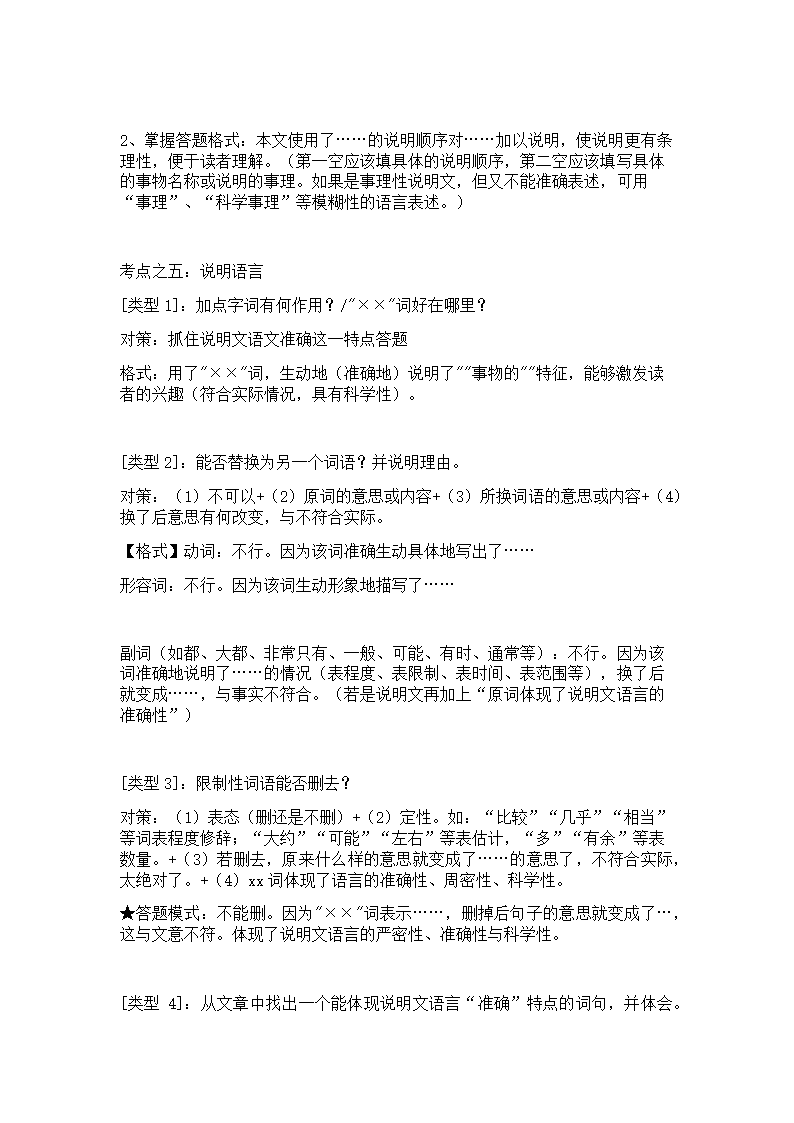 2、掌握答题格式：本文使用了……的说明顺序对……加以说明，使说明更有条理性，便于读者理解。（第一空应该填具体的说明顺序，第二空应该填写具体的事物名称或说明的事理。如果是事理性说明文，但又不能准确表述，可用“事理”、“科学事理”等模糊性的语言表述。）

考点之五：说明语言

[类型 1]：加点字词有何作用？/"××"词好在哪里？

对策：抓住说明文语文准确这一特点答题

格式：用了"××"词，生动地（准确地）说明了""事物的""特征，能够激发读者的兴趣（符合实际情况，具有科学性）。

[类型 2]：能否替换为另一个词语？并说明理由。

对策：（1）不可以+（2）原词的意思或内容+（3）所换词语的意思或内容+（4）换了后意思有何改变，与不符合实际。

【格式】动词：不行。因为该词准确生动具体地写出了……

形容词：不行。因为该词生动形象地描写了……

副词（如都、大都、非常只有、一般、可能、有时、通常等）：不行。因为该词准确地说明了……的情况（表程度、表限制、表时间、表范围等），换了后就变成……，与事实不符合。（若是说明文再加上“原词体现了说明文语言的准确性”）

[类型 3]：限制性词语能否删去？

对策：（1）表态（删还是不删）+（2）定性。如：“比较”“几乎”“相当”等词表程度修辞；“大约”“可能”“左右”等表估计，“多”“有余”等表数量。+（3）若删去，原来什么样的意思就变成了……的意思了，不符合实际，太绝对了。+（4）xx 词体现了语言的准确性、周密性、科学性。

★答题模式：不能删。因为"××"词表示……，删掉后句子的意思就变成了…，这与文意不符。体现了说明文语言的严密性、准确性与科学性。

[类型 4]：从文章中找出一个能体现说明文语言“准确”特点的词句，并体会。